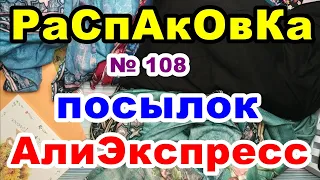 РаСпАкОвКа
№ 108
посылок
АлиЭкспресс